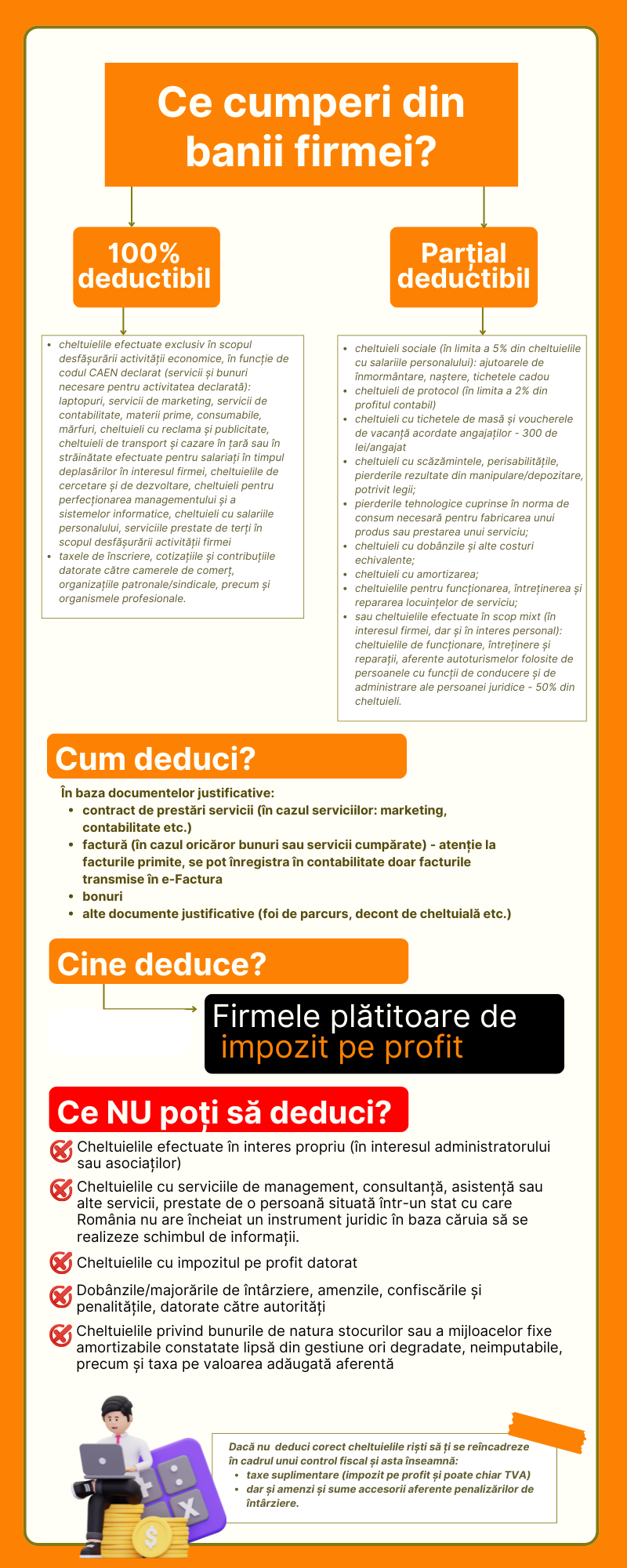 Ce cumperi din banii firmei?

100% deductibil

- cheltuielile efectuate exclusiv în scopul desfășurării activității economice, în funcție de codul CAEN declarat (servicii și bunuri necesare pentru activitatea declarată): laptopuri, servicii de marketing, servicii de contabilitate, materii prime, consumabile, mărfuri, cheltuieli cu reclama și publicitate, cheltuieli de transport și cazare în țară sau în străinătate efectuate pentru salariați în timpul deplasărilor în interesul firmei, cheltuielile de cercetare și de dezvoltare, cheltuieli pentru perfecționarea managementului și a sistemelor informatice, cheltuieli cu salariile personalului, serviciile prestate de terți în scopul desfășurării activității firmei
- taxele de înscriere, cotizațiile și contribuțiile datorate către camerele de comerț, organizațiile patronale/sindicale, precum și organismele profesionale.

Parțial deductibil

- cheltuieli sociale (în limita a 5% din cheltuielile cu salariile personalului): ajutoarele de înmormântare, naștere, tichetele cadou
- cheltuieli de protocol (în limita a 2% din profitul contabil)
- cheltuieli cu tichetele de masă și voucherele de vacanță acordate angajaților - 300 de lei/angajat
- cheltuieli cu scăzămintele, perisabilitățile, pierderile rezultate din manipulare/depozitare, potrivit legii;
- pierderile tehnologice cuprinse în norma de consum necesară pentru fabricarea unui produs sau prestarea unui serviciu;
- cheltuieli cu dobânzile și alte costuri echivalente;
- cheltuieli cu amortizarea;
- cheltuielile pentru funcționarea, întreținerea și repararea locuințelor de serviciu;
- sau cheltuielile efectuate în scop mixt (în interesul firmei, dar și în interes personal): cheltuielile de funcționare, întreținere și reparații, aferente autoturismelor folosite de persoanele cu funcții de conducere și de administrare ale persoanei juridice - 50% din cheltuieli.

Cum deduci?

În baza documentelor justificative:
- contract de prestări servicii (în cazul serviciilor: marketing, contabilitate etc.)
- factură (în cazul oricăror bunuri sau servicii cumpărate) - atenție la facturile primite, se pot înregistra în contabilitate doar facturile transmise în e-Factura
- bonuri
- alte documente justificative (foi de parcurs, decont de cheltuială etc.)

Cine deduce?

Firmele plătitoare de impozit pe profit

Ce NU poți să deduci?

Cheltuielile efectuate în interes propriu (în interesul administratorului sau asociaților)

Cheltuielile cu serviciile de management, consultanță, asistență sau alte servicii, prestate de o persoană situată într-un stat cu care România nu are încheiat un instrument juridic în baza căruia să se realizeze schimbul de informații.

Cheltuielile cu impozitul pe profit datorat

Dobânzile/majorările de întârziere, amenzile, confiscările și penalitățile, datorate către autorități

Cheltuielile privind bunurile de natura stocurilor sau a mijloacelor fixe amortizabile constatate lipsă din gestiune ori degradate, neimputabile, precum și taxa pe valoarea adăugată aferentă

Dacă nu deduci corect cheltuielile riști să ți se reîncadreze în cadrul unui control fiscal și asta înseamnă:
- taxe suplimentare (impozit pe profit și poate chiar TVA)
- dar și amenzi și sume accesorii aferente penalizărilor de întârziere.